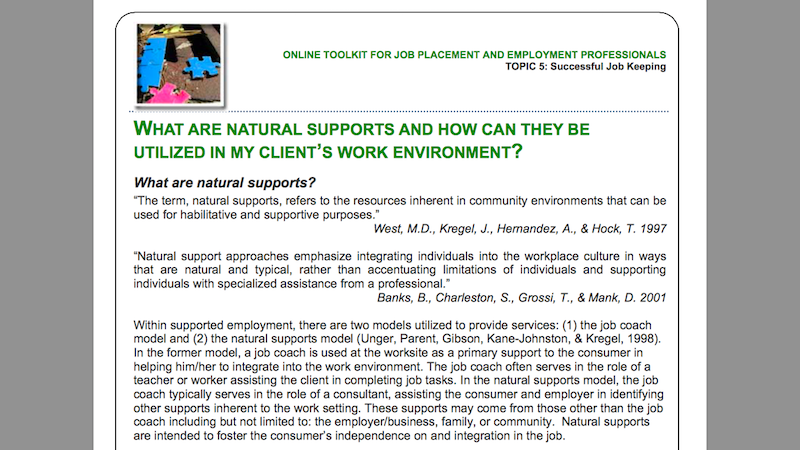 ONLINE TOOLKIT FOR JOB PLACEMENT AND EMPLOYMENT PROFESSIONALS
TOPIC 5: Successful Job Keeping

WHAT ARE NATURAL SUPPORTS AND HOW CAN THEY BE UTILIZED IN MY CLIENT'S WORK ENVIRONMENT?

What are natural supports?

"The term, natural supports, refers to the resources inherent in community environments that can be used for habilitative and supportive purposes."

West, M.D., Kregel, J., Hernandez, A., & Hock, T. 1997

"Natural support approaches emphasize integrating individuals into the workplace culture in ways that are natural and typical, rather than accentuating limitations of individuals and supporting individuals with specialized assistance from a professional."

Banks, B., Charleston, S., Grossi, T., & Mank, D. 2001

Within supported employment, there are two models utilized to provide services: (1) the job coach model and (2) the natural supports model (Unger, Parent, Gibson, Kane-Johnston, & Kregel, 1998). In the former model, a job coach is used at the worksite as a primary support to the consumer in helping him/her to integrate into the work environment. The job coach often serves in the role of a teacher or worker assisting the client in completing job tasks. In the natural supports model, the job coach typically serves in the role of a consultant, assisting the consumer and employer in identifying other supports inherent to the work setting. These supports may come from those other than the job coach including but not limited to: the employer/business, family, or community. Natural supports are intended to foster the consumer's independence on and integration in the job.